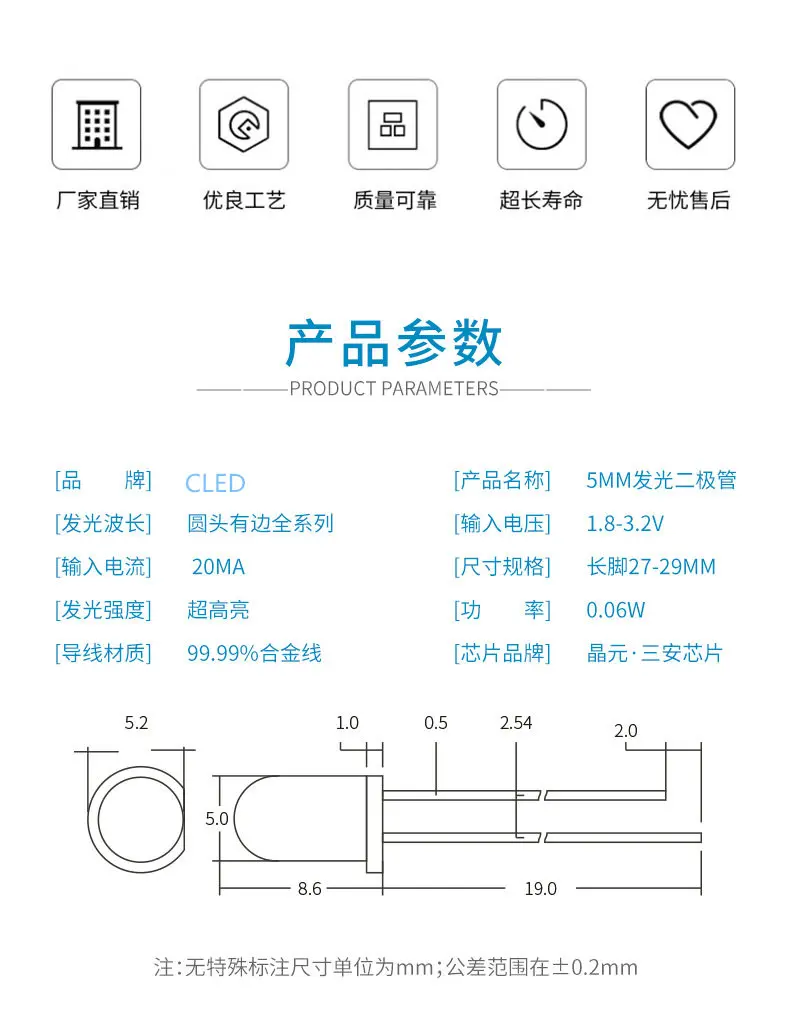 厂家直销

优良工艺

质量可靠

超长寿命

无忧售后

产品参数

PRODUCT PARAMETERS

[品　　牌]　CLED

[发光波长]　圆头有边全系列

[输入电流]　20MA

[发光强度]　超高亮

[导线材质]　99.99%合金线

[产品名称]　5MM发光二极管

[输入电压]　1.8-3.2V

[尺寸规格]　长脚27-29MM

[功　　率]　0.06W

[芯片品牌]　晶元·三安芯片

5.2

1.0

0.5

2.54

2.0

5.0

8.6

19.0

注:无特殊标注尺寸单位为mm;公差范围在±0.2mm